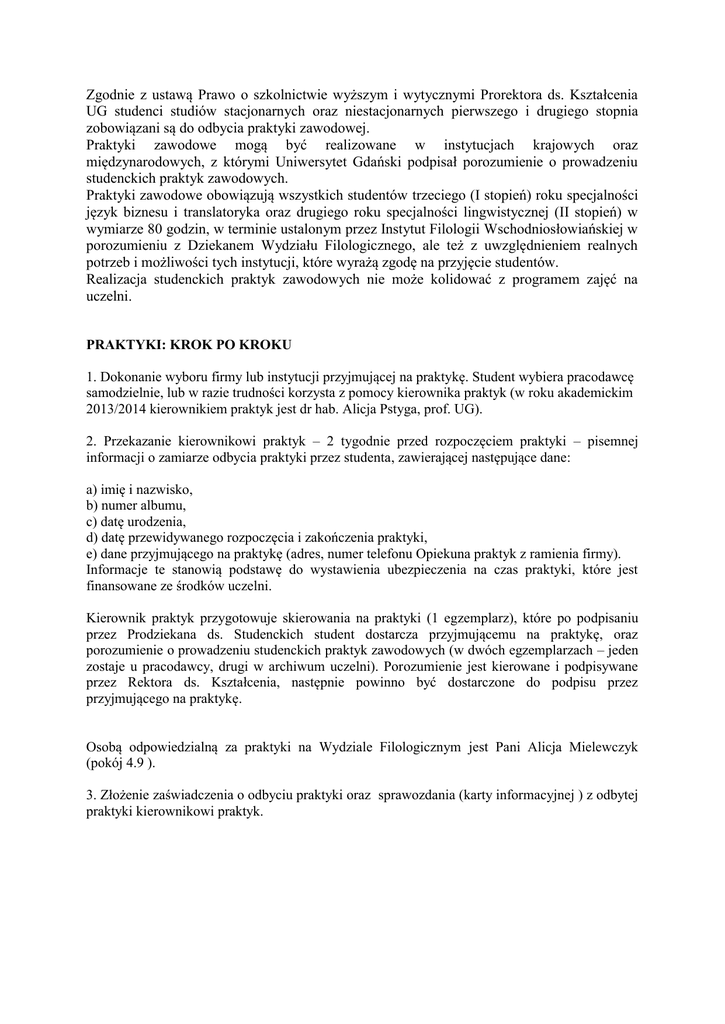 Zgodnie z ustawą Prawo o szkolnictwie wyższym i wytycznymi Prorektora ds. Kształcenia UG studenci studiów stacjonarnych oraz niestacjonarnych pierwszego i drugiego stopnia zobowiązani są do odbycia praktyki zawodowej.
Praktyki zawodowe mogą być realizowane w instytucjach krajowych oraz międzynarodowych, z którymi Uniwersytet Gdański podpisał porozumienie o prowadzeniu studenckich praktyk zawodowych.
Praktyki zawodowe obowiązują wszystkich studentów trzeciego (I stopień) roku specjalności język biznesu i translatoryka oraz drugiego roku specjalności lingwistycznej (II stopień) w wymiarze 80 godzin, w terminie ustalonym przez Instytut Filologii Wschodniosłowiańskiej w porozumieniu z Dziekanem Wydziału Filologicznego, ale też z uwzględnieniem realnych potrzeb i możliwości tych instytucji, które wyrażą zgodę na przyjęcie studentów.
Realizacja studenckich praktyk zawodowych nie może kolidować z programem zajęć na uczelni.

PRAKTYKI: KROK PO KROKU

1. Dokonanie wyboru firmy lub instytucji przyjmującej na praktykę. Student wybiera pracodawcę samodzielnie, lub w razie trudności korzysta z pomocy kierownika praktyk (w roku akademickim 2013/2014 kierownikiem praktyk jest dr hab. Alicja Pstyga, prof. UG).

2. Przekazanie kierownikowi praktyk – 2 tygodnie przed rozpoczęciem praktyki – pisemnej informacji o zamiarze odbycia praktyki przez studenta, zawierającej następujące dane:

a) imię i nazwisko,
b) numer albumu,
c) datę urodzenia,
d) datę przewidywanego rozpoczęcia i zakończenia praktyki,
e) dane przyjmującego na praktykę (adres, numer telefonu Opiekuna praktyk z ramienia firmy).
Informacje te stanowią podstawę do wystawienia ubezpieczenia na czas praktyki, które jest finansowane ze środków uczelni.

Kierownik praktyk przygotowuje skierowania na praktyki (1 egzemplarz), które po podpisaniu przez Prodziekana ds. Studenckich student dostarcza przyjmującemu na praktykę, oraz porozumienie o prowadzeniu studenckich praktyk zawodowych (w dwóch egzemplarzach – jeden zostaje u pracodawcy, drugi w archiwum uczelni). Porozumienie jest kierowane i podpisywane przez Rektora ds. Kształcenia, następnie powinno być dostarczone do podpisu przez przyjmującego na praktykę.

Osobą odpowiedzialną za praktyki na Wydziale Filologicznym jest Pani Alicja Mielewczyk (pokój 4.9 ).

3. Złożenie zaświadczenia o odbyciu praktyki oraz sprawozdania (karty informacyjnej ) z odbytej praktyki kierownikowi praktyk.